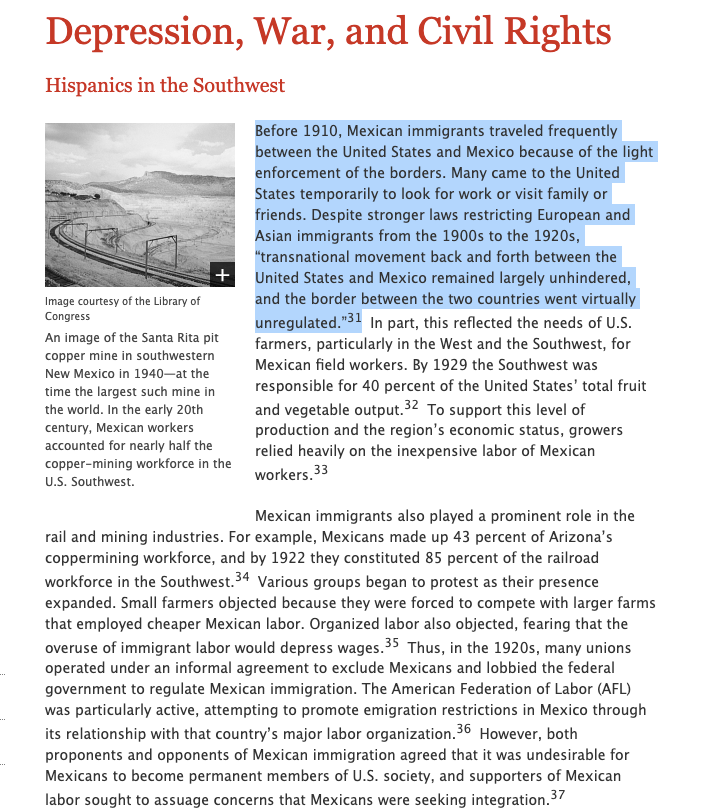 Depression, War, and Civil Rights

Hispanics in the Southwest

+

Image courtesy of the Library of Congress

An image of the Santa Rita pit copper mine in southwestern New Mexico in 1940—at the time the largest such mine in the world. In the early 20th century, Mexican workers accounted for nearly half the copper-mining workforce in the U.S. Southwest.

Before 1910, Mexican immigrants traveled frequently between the United States and Mexico because of the light enforcement of the borders. Many came to the United States temporarily to look for work or visit family or friends. Despite stronger laws restricting European and Asian immigrants from the 1900s to the 1920s, “transnational movement back and forth between the United States and Mexico remained largely unhindered, and the border between the two countries went virtually unregulated.”$^{31}$ In part, this reflected the needs of U.S. farmers, particularly in the West and the Southwest, for Mexican field workers. By 1929 the Southwest was responsible for 40 percent of the United States’ total fruit and vegetable output.$^{32}$ To support this level of production and the region’s economic status, growers relied heavily on the inexpensive labor of Mexican workers.$^{33}$

Mexican immigrants also played a prominent role in the rail and mining industries. For example, Mexicans made up 43 percent of Arizona’s coppermining workforce, and by 1922 they constituted 85 percent of the railroad workforce in the Southwest.$^{34}$ Various groups began to protest as their presence expanded. Small farmers objected because they were forced to compete with larger farms that employed cheaper Mexican labor. Organized labor also objected, fearing that the overuse of immigrant labor would depress wages.$^{35}$ Thus, in the 1920s, many unions operated under an informal agreement to exclude Mexicans and lobbied the federal government to regulate Mexican immigration. The American Federation of Labor (AFL) was particularly active, attempting to promote emigration restrictions in Mexico through its relationship with that country’s major labor organization.$^{36}$ However, both proponents and opponents of Mexican immigration agreed that it was undesirable for Mexicans to become permanent members of U.S. society, and supporters of Mexican labor sought to assuage concerns that Mexicans were seeking integration.$^{37}$